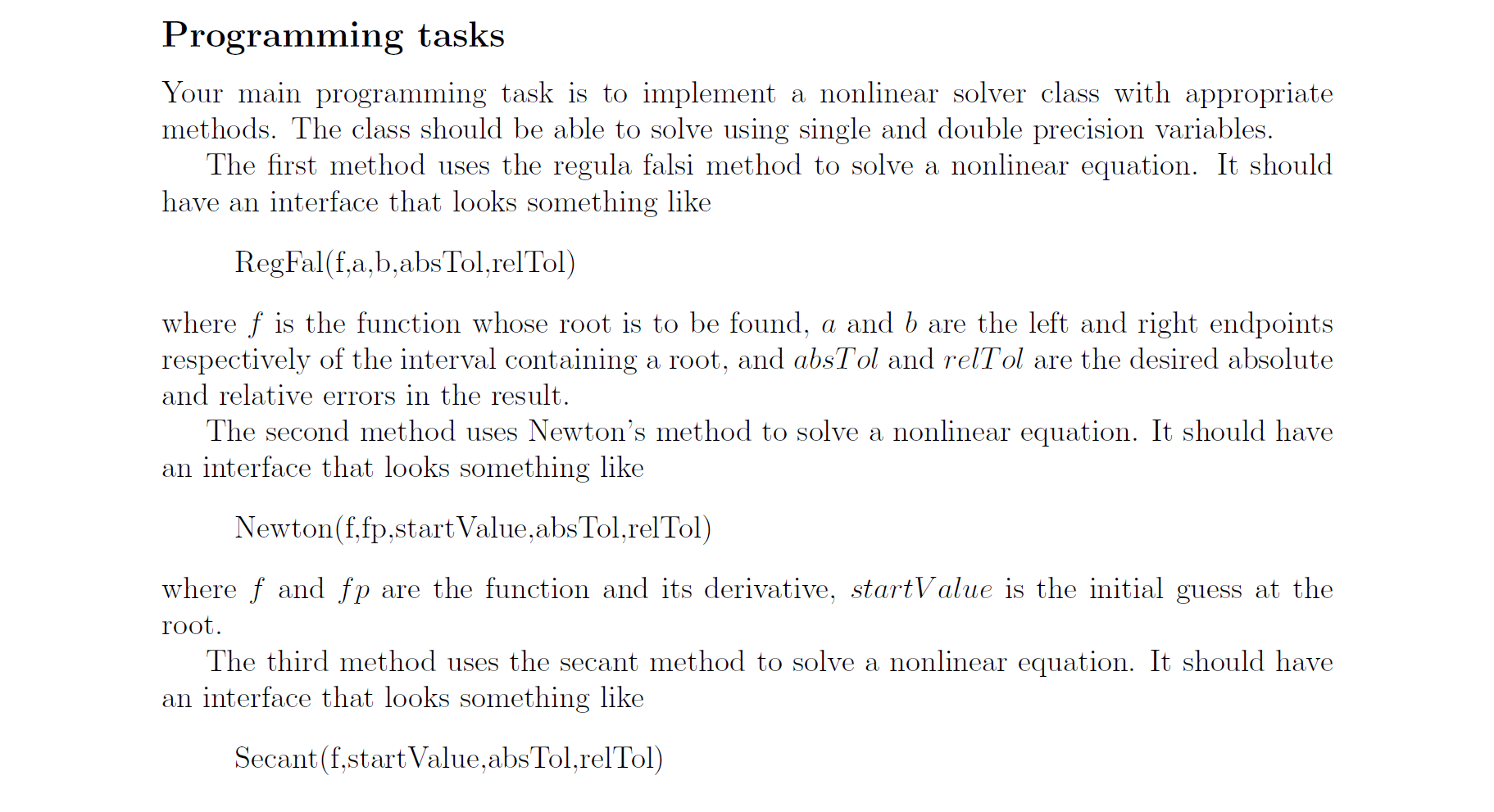 Programming tasks

Your main programming task is to implement a nonlinear solver class with appropriate methods. The class should be able to solve using single and double precision variables.

The first method uses the regula falsi method to solve a nonlinear equation. It should have an interface that looks something like

RegFal(f,a,b,absTol,relTol)

where $f$ is the function whose root is to be found, $a$ and $b$ are the left and right endpoints respectively of the interval containing a root, and $absTol$ and $relTol$ are the desired absolute and relative errors in the result.

The second method uses Newton's method to solve a nonlinear equation. It should have an interface that looks something like

Newton(f,fp,startValue,absTol,relTol)

where $f$ and $fp$ are the function and its derivative, $startValue$ is the initial guess at the root.

The third method uses the secant method to solve a nonlinear equation. It should have an interface that looks something like

Secant(f,startValue,absTol,relTol)